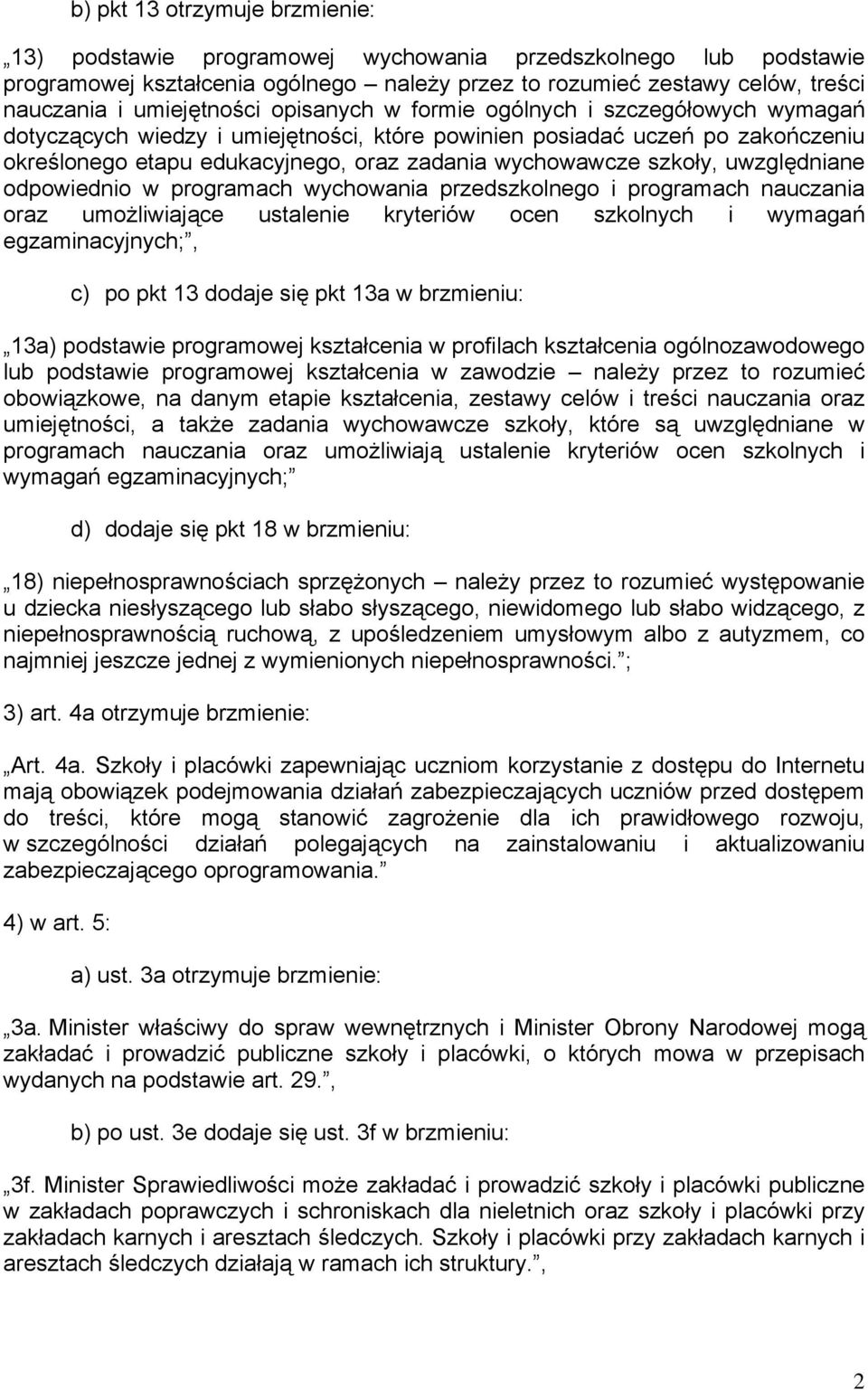 b) pkt 13 otrzymuje brzmienie:

„13) podstawie programowej wychowania przedszkolnego lub podstawie programowej kształcenia ogólnego – należy przez to rozumieć zestawy celów, treści nauczania i umiejętności opisanych w formie ogólnych i szczegółowych wymagań dotyczących wiedzy i umiejętności, które powinien posiadać uczeń po zakończeniu określonego etapu edukacyjnego, oraz zadania wychowawcze szkoły, uwzględniane odpowiednio w programach wychowania przedszkolnego i programach nauczania oraz umożliwiające ustalenie kryteriów ocen szkolnych i wymagań egzaminacyjnych;”,

c) po pkt 13 dodaje się pkt 13a w brzmieniu:

„13a) podstawie programowej kształcenia w profilach kształcenia ogólnozawodowego lub podstawie programowej kształcenia w zawodzie – należy przez to rozumieć obowiązkowe, na danym etapie kształcenia, zestawy celów i treści nauczania oraz umiejętności, a także zadania wychowawcze szkoły, które są uwzględniane w programach nauczania oraz umożliwiają ustalenie kryteriów ocen szkolnych i wymagań egzaminacyjnych;”

d) dodaje się pkt 18 w brzmieniu:

„18) niepełnosprawnościach sprzężonych – należy przez to rozumieć występowanie u dziecka niesłyszącego lub słabo słyszącego, niewidomego lub słabo widzącego, z niepełnosprawnością ruchową, z upośledzeniem umysłowym albo z autyzmem, co najmniej jeszcze jednej z wymienionych niepełnosprawności.”;

3) art. 4a otrzymuje brzmienie:

„Art. 4a. Szkoły i placówki zapewniając uczniom korzystanie z dostępu do Internetu mają obowiązek podejmowania działań zabezpieczających uczniów przed dostępem do treści, które mogą stanowić zagrożenie dla ich prawidłowego rozwoju, w szczególności działań polegających na zainstalowaniu i aktualizowaniu zabezpieczającego oprogramowania.”

4) w art. 5:

a) ust. 3a otrzymuje brzmienie:

„3a. Minister właściwy do spraw wewnętrznych i Minister Obrony Narodowej mogą zakładać i prowadzić publiczne szkoły i placówki, o których mowa w przepisach wydanych na podstawie art. 29.”,

b) po ust. 3e dodaje się ust. 3f w brzmieniu:

„3f. Minister Sprawiedliwości może zakładać i prowadzić szkoły i placówki publiczne w zakładach poprawczych i schroniskach dla nieletnich oraz szkoły i placówki przy zakładach karnych i aresztach śledczych. Szkoły i placówki przy zakładach karnych i aresztach śledczych działają w ramach ich struktury.”,

2